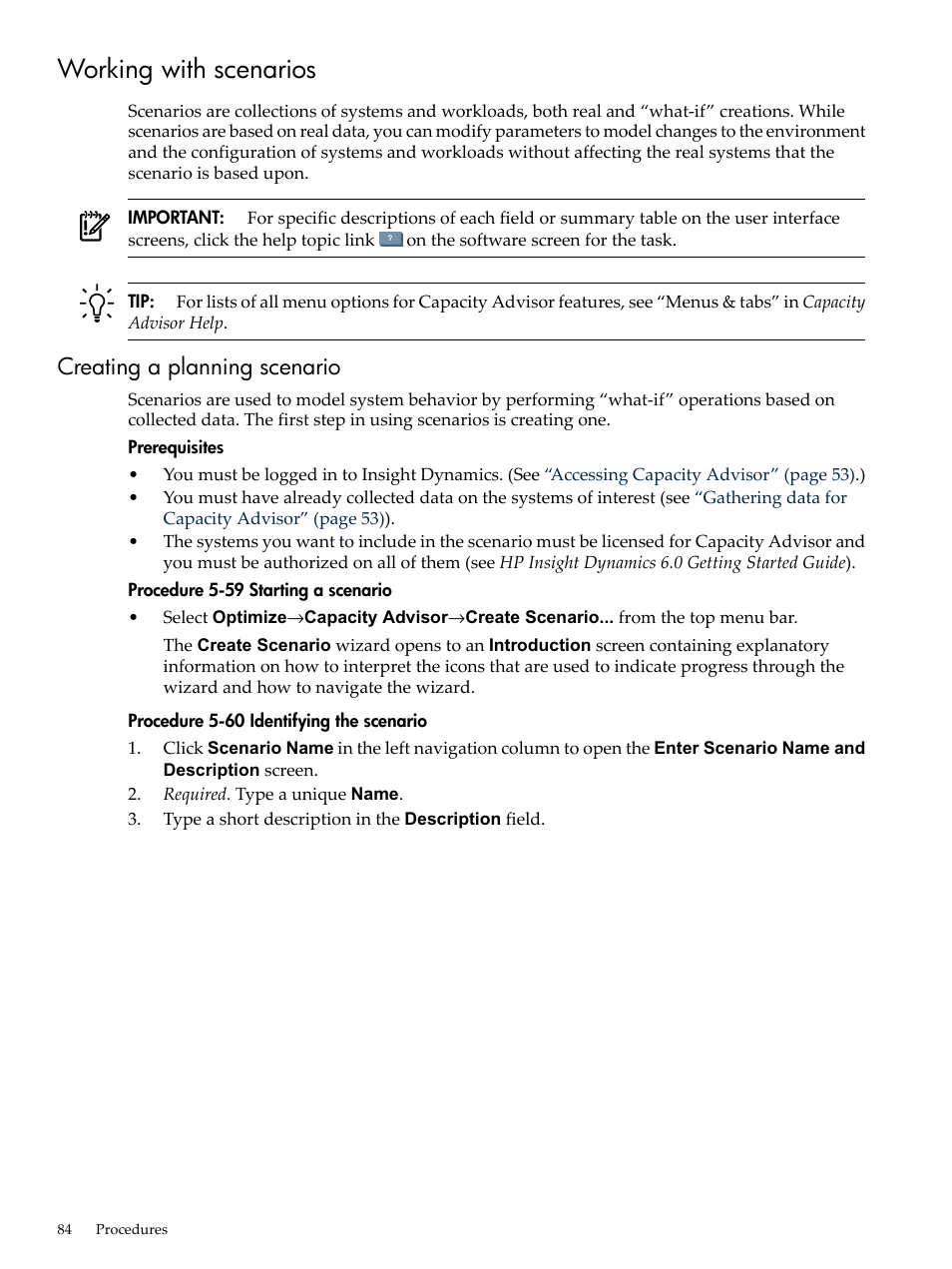 Working with scenarios

Scenarios are collections of systems and workloads, both real and “what-if” creations. While scenarios are based on real data, you can modify parameters to model changes to the environment and the configuration of systems and workloads without affecting the real systems that the scenario is based upon.

IMPORTANT: For specific descriptions of each field or summary table on the user interface screens, click the help topic link ? on the software screen for the task.

TIP: For lists of all menu options for Capacity Advisor features, see “Menus & tabs” in Capacity Advisor Help.

Creating a planning scenario

Scenarios are used to model system behavior by performing “what-if” operations based on collected data. The first step in using scenarios is creating one.

Prerequisites

• You must be logged in to Insight Dynamics. (See “Accessing Capacity Advisor” (page 53).)
• You must have already collected data on the systems of interest (see “Gathering data for Capacity Advisor” (page 53)).
• The systems you want to include in the scenario must be licensed for Capacity Advisor and you must be authorized on all of them (see HP Insight Dynamics 6.0 Getting Started Guide).

Procedure 5-59 Starting a scenario

• Select Optimize→Capacity Advisor→Create Scenario... from the top menu bar.

The Create Scenario wizard opens to an Introduction screen containing explanatory information on how to interpret the icons that are used to indicate progress through the wizard and how to navigate the wizard.

Procedure 5-60 Identifying the scenario

1. Click Scenario Name in the left navigation column to open the Enter Scenario Name and Description screen.
2. Required. Type a unique Name.
3. Type a short description in the Description field.

84 Procedures